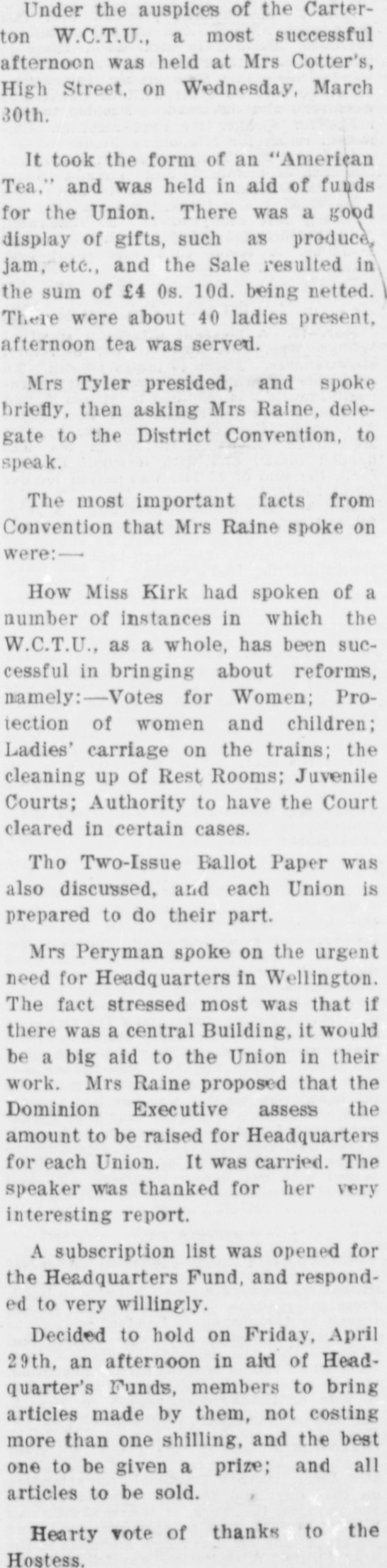 Under the auspices of the Carterton W.C.T.U., a most successful afternoon was held at Mrs Cotter's, High Street, on Wednesday, March 30th.

It took the form of an "American Tea," and was held in aid of funds for the Union. There was a good display of gifts, such as produce, jam, etc., and the Sale resulted in the sum of £4 0s. 10d. being netted. There were about 40 ladies present, afternoon tea was served.

Mrs Tyler presided, and spoke briefly, then asking Mrs Raine, delegate to the District Convention, to speak.

The most important facts from Convention that Mrs Raine spoke on were:—

How Miss Kirk had spoken of a number of instances in which the W.C.T.U., as a whole, has been successful in bringing about reforms, namely:—Votes for Women; Protection of women and children; Ladies' carriage on the trains; the cleaning up of Rest Rooms; Juvenile Courts; Authority to have the Court cleared in certain cases.

Tho Two-Issue Ballot Paper was also discussed, and each Union is prepared to do their part.

Mrs Peryman spoke on the urgent need for Headquarters in Wellington. The fact stressed most was that if there was a central Building, it would be a big aid to the Union in their work. Mrs Raine proposed that the Dominion Executive assess the amount to be raised for Headquarters for each Union. It was carried. The speaker was thanked for her very interesting report.

A subscription list was opened for the Headquarters Fund, and responded to very willingly.

Decided to hold on Friday, April 29th, an afternoon in aid of Headquarter's Funds, members to bring articles made by them, not costing more than one shilling, and the best one to be given a prize; and all articles to be sold.

Hearty vote of thanks to the Hostess.